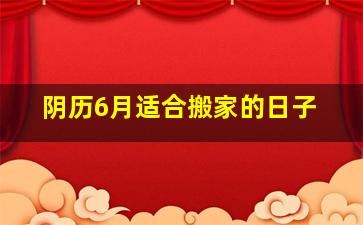 阴历6月适合搬家的日子